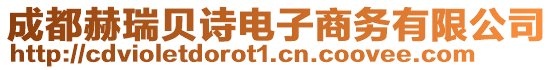 成都赫瑞贝诗电子商务有限公司
http://cdvioletdorot1.cn.coovee.com